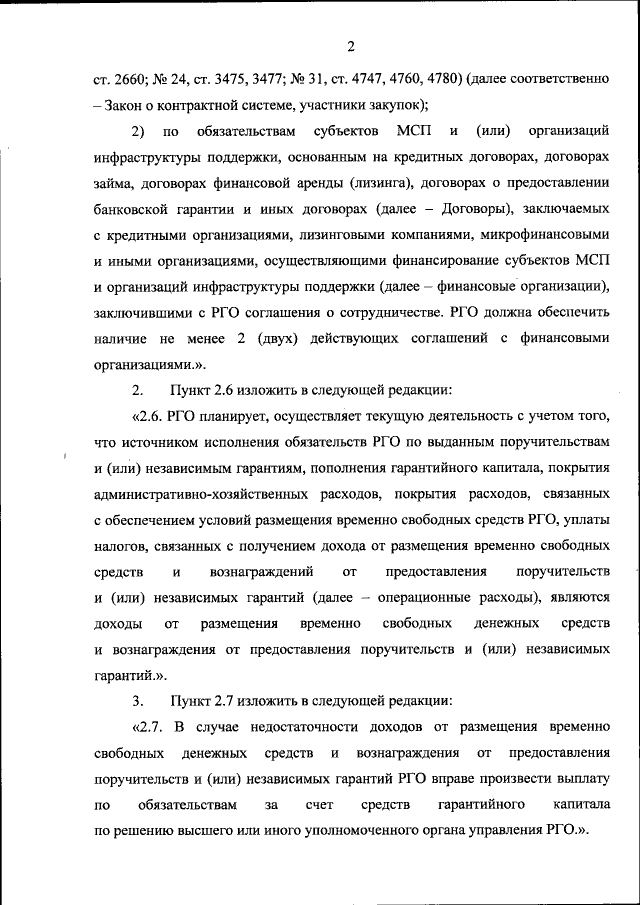 2

ст. 2660; № 24, ст. 3475, 3477; № 31, ст. 4747, 4760, 4780) (далее соответственно – Закон о контрактной системе, участники закупок);

2) по обязательствам субъектов МСП и (или) организаций инфраструктуры поддержки, основанным на кредитных договорах, договорах займа, договорах финансовой аренды (лизинга), договорах о предоставлении банковской гарантии и иных договорах (далее – Договоры), заключаемых с кредитными организациями, лизинговыми компаниями, микрофинансовыми и иными организациями, осуществляющими финансирование субъектов МСП и организаций инфраструктуры поддержки (далее – финансовые организации), заключившими с РГО соглашения о сотрудничестве. РГО должна обеспечить наличие не менее 2 (двух) действующих соглашений с финансовыми организациями.».

2. Пункт 2.6 изложить в следующей редакции:

«2.6. РГО планирует, осуществляет текущую деятельность с учетом того, что источником исполнения обязательств РГО по выданным поручительствам и (или) независимым гарантиям, пополнения гарантийного капитала, покрытия административно-хозяйственных расходов, покрытия расходов, связанных с обеспечением условий размещения временно свободных средств РГО, уплаты налогов, связанных с получением дохода от размещения временно свободных средств и вознаграждений от предоставления поручительств и (или) независимых гарантий (далее – операционные расходы), являются доходы от размещения временно свободных денежных средств и вознаграждения от предоставления поручительств и (или) независимых гарантий.».

3. Пункт 2.7 изложить в следующей редакции:

«2.7. В случае недостаточности доходов от размещения временно свободных денежных средств и вознаграждения от предоставления поручительств и (или) независимых гарантий РГО вправе произвести выплату по обязательствам за счет средств гарантийного капитала по решению высшего или иного уполномоченного органа управления РГО.».